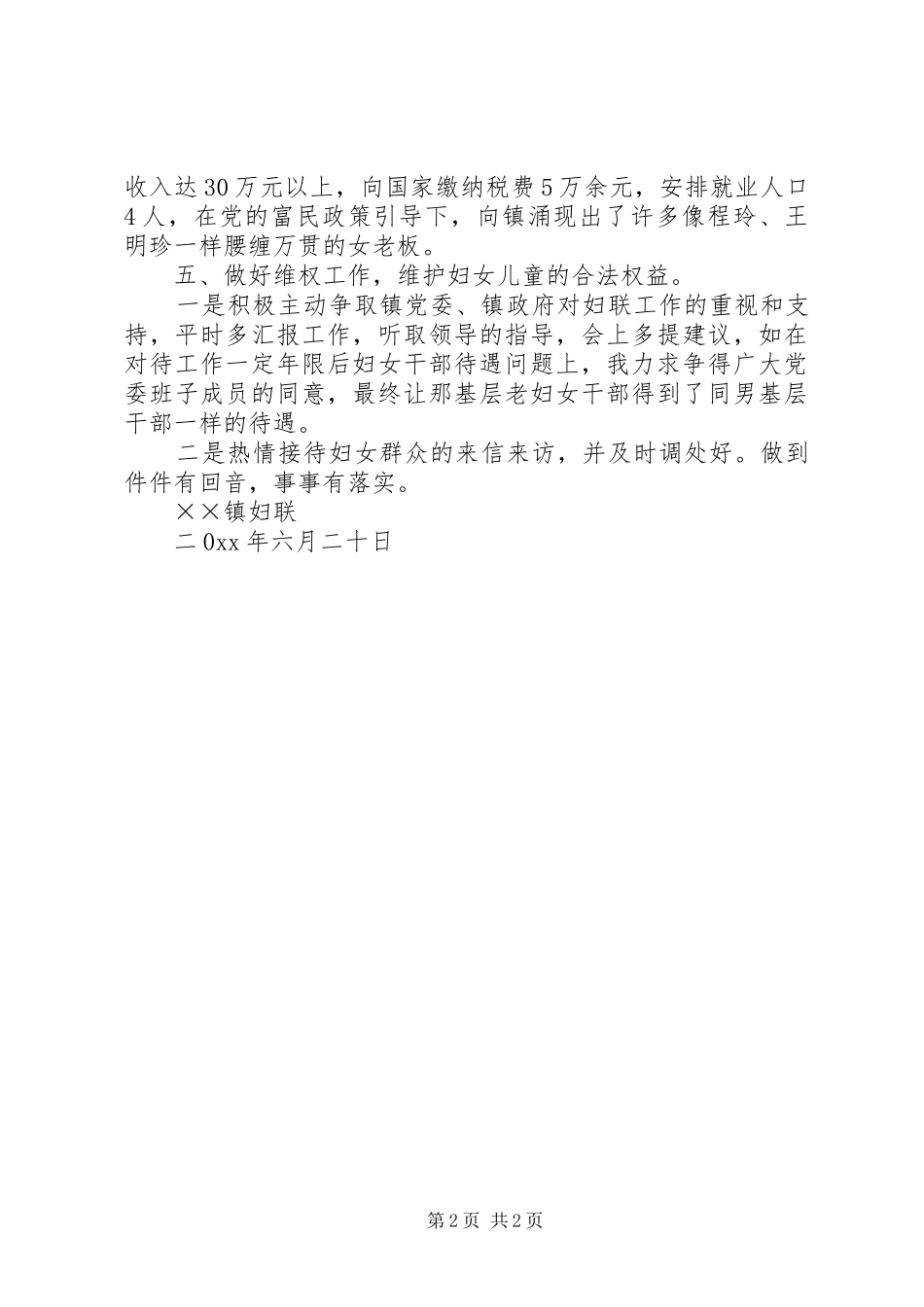 收入达30万元以上，向国家缴纳税费5万余元，安排就业人口4人，在党的富民政策引导下，向镇涌现出了许多像程玲、王明珍一样腰缠万贯的女老板。

五、做好维权工作，维护妇女儿童的合法权益。

一是积极主动争取镇党委、镇政府对妇联工作的重视和支持，平时多汇报工作，听取领导的指导，会上多提建议，如在对待工作一定年限后妇女干部待遇问题上，我力求争得广大党委班子成员的同意，最终让那基层老妇女干部得到了同男基层干部一样的待遇。

二是热情接待妇女群众的来信来访，并及时调处好。做到件件有回音，事事有落实。

××镇妇联

二0xx年六月二十日

第2页 共2页